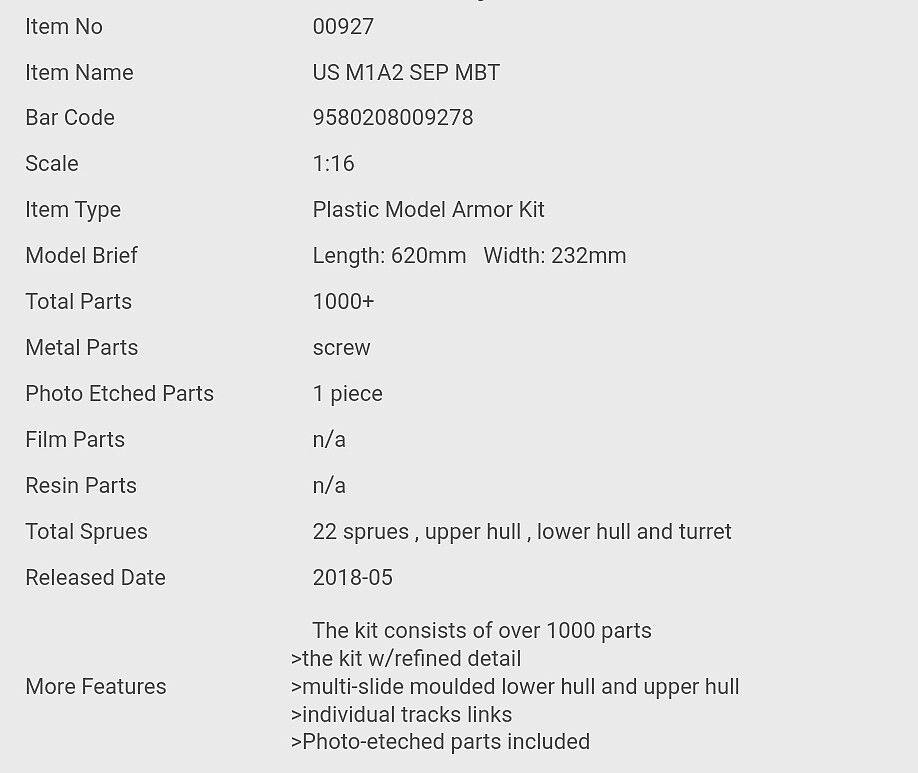 | | |
|---|---|
| Item No | 00927 |
| Item Name | US M1A2 SEP MBT |
| Bar Code | 9580208009278 |
| Scale | 1:16 |
| Item Type | Plastic Model Armor Kit |
| Model Brief | Length: 620mm Width: 232mm |
| Total Parts | 1000+ |
| Metal Parts | screw |
| Photo Etched Parts | 1 piece |
| Film Parts | n/a |
| Resin Parts | n/a |
| Total Sprues | 22 sprues , upper hull , lower hull and turret |
| Released Date | 2018-05 |
| More Features | The kit consists of over 1000 parts >the kit w/refined detail >multi-slide moulded lower hull and upper hull >individual tracks links >Photo-eteched parts included |